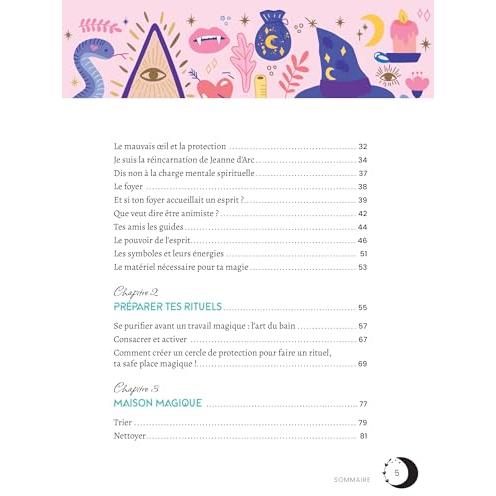 Le mauvais œil et la protection 32
Je suis la réincarnation de Jeanne d'Arc 34
Dis non à la charge mentale spirituelle 37
Le foyer 38
Et si ton foyer accueillait un esprit ? 39
Que veut dire être animiste ? 42
Tes amis les guides 44
Le pouvoir de l'esprit 46
Les symboles et leurs énergies 51
Le matériel nécessaire pour ta magie 53

Chapitre 2
PRÉPARER TES RITUELS 55

Se purifier avant un travail magique : l'art du bain 57
Consacrer et activer 67
Comment créer un cercle de protection pour faire un rituel, ta safe place magique ! 69

Chapitre 3
MAISON MAGIQUE 77

Trier 79
Nettoyer 81

SOMMAIRE 5